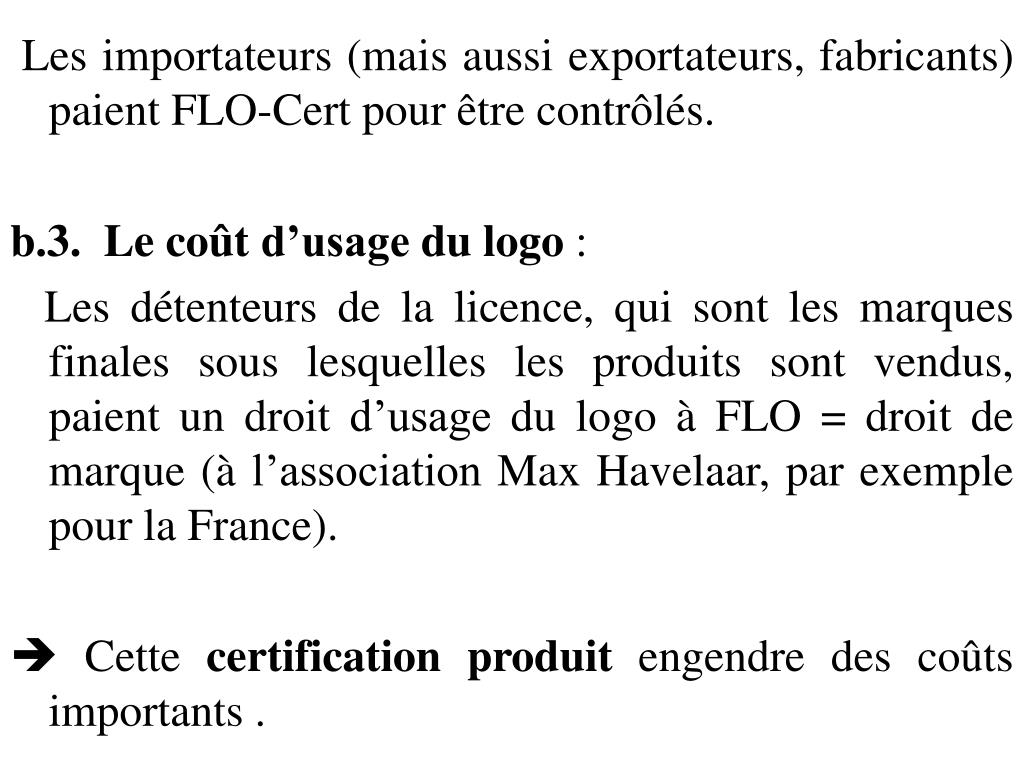 Les importateurs (mais aussi exportateurs, fabricants) paient FLO-Cert pour être contrôlés.

b.3. Le coût d’usage du logo :

Les détenteurs de la licence, qui sont les marques finales sous lesquelles les produits sont vendus, paient un droit d’usage du logo à FLO = droit de marque (à l’association Max Havelaar, par exemple pour la France).

➔ Cette certification produit engendre des coûts importants .